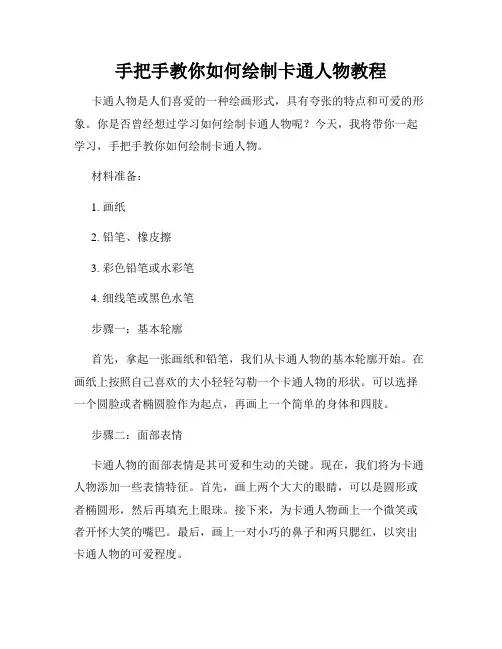 手把手教你如何绘制卡通人物教程

卡通人物是人们喜爱的一种绘画形式，具有夸张的特点和可爱的形象。你是否曾经想过学习如何绘制卡通人物呢？今天，我将带你一起学习，手把手教你如何绘制卡通人物。

材料准备：

1. 画纸

2. 铅笔、橡皮擦

3. 彩色铅笔或水彩笔

4. 细线笔或黑色水笔

步骤一：基本轮廓

首先，拿起一张画纸和铅笔，我们从卡通人物的基本轮廓开始。在画纸上按照自己喜欢的大小轻轻勾勒一个卡通人物的形状。可以选择一个圆脸或者椭圆脸作为起点，再画上一个简单的身体和四肢。

步骤二：面部表情

卡通人物的面部表情是其可爱和生动的关键。现在，我们将为卡通人物添加一些表情特征。首先，画上两个大大的眼睛，可以是圆形或者椭圆形，然后再填充上眼珠。接下来，为卡通人物画上一个微笑或者开怀大笑的嘴巴。最后，画上一对小巧的鼻子和两只腮红，以突出卡通人物的可爱程度。